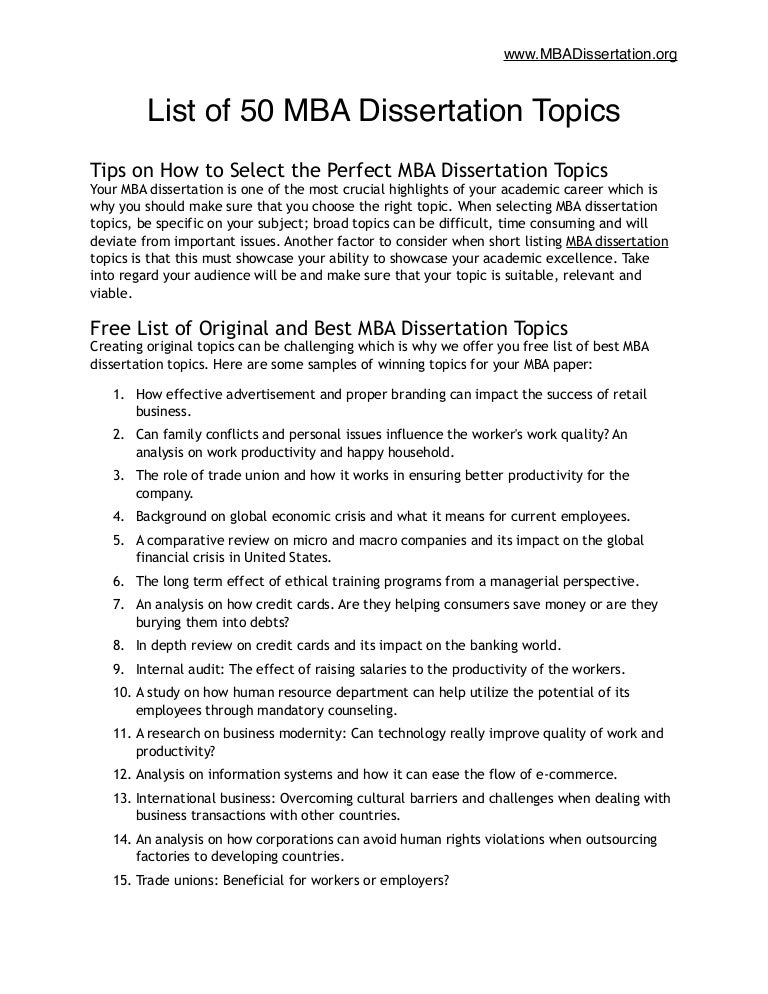 www.MBADissertation.org

List of 50 MBA Dissertation Topics

Tips on How to Select the Perfect MBA Dissertation Topics
Your MBA dissertation is one of the most crucial highlights of your academic career which is why you should make sure that you choose the right topic. When selecting MBA dissertation topics, be specific on your subject; broad topics can be difficult, time consuming and will deviate from important issues. Another factor to consider when short listing MBA dissertation topics is that this must showcase your ability to showcase your academic excellence. Take into regard your audience will be and make sure that your topic is suitable, relevant and viable.

Free List of Original and Best MBA Dissertation Topics
Creating original topics can be challenging which is why we offer you free list of best MBA dissertation topics. Here are some samples of winning topics for your MBA paper:

1. How effective advertisement and proper branding can impact the success of retail business.
2. Can family conflicts and personal issues influence the worker's work quality? An analysis on work productivity and happy household.
3. The role of trade union and how it works in ensuring better productivity for the company.
4. Background on global economic crisis and what it means for current employees.
5. A comparative review on micro and macro companies and its impact on the global financial crisis in United States.
6. The long term effect of ethical training programs from a managerial perspective.
7. An analysis on how credit cards. Are they helping consumers save money or are they burying them into debts?
8. In depth review on credit cards and its impact on the banking world.
9. Internal audit: The effect of raising salaries to the productivity of the workers.
10. A study on how human resource department can help utilize the potential of its employees through mandatory counseling.
11. A research on business modernity: Can technology really improve quality of work and productivity?
12. Analysis on information systems and how it can ease the flow of e-commerce.
13. International business: Overcoming cultural barriers and challenges when dealing with business transactions with other countries.
14. An analysis on how corporations can avoid human rights violations when outsourcing factories to developing countries.
15. Trade unions: Beneficial for workers or employers?